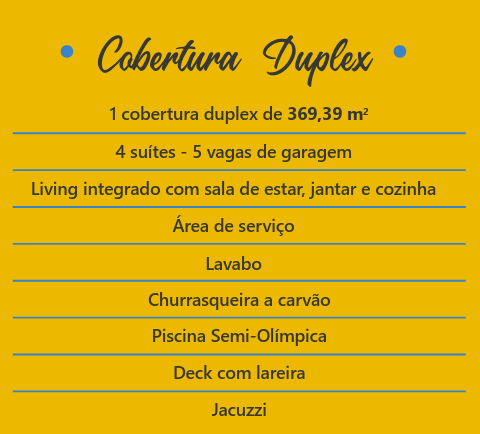 • Cobertura Duplex •

1 cobertura duplex de 369,39 m²

4 suítes - 5 vagas de garagem

Living integrado com sala de estar, jantar e cozinha

Área de serviço

Lavabo

Churrasqueira a carvão

Piscina Semi-Olímpica

Deck com lareira

Jacuzzi